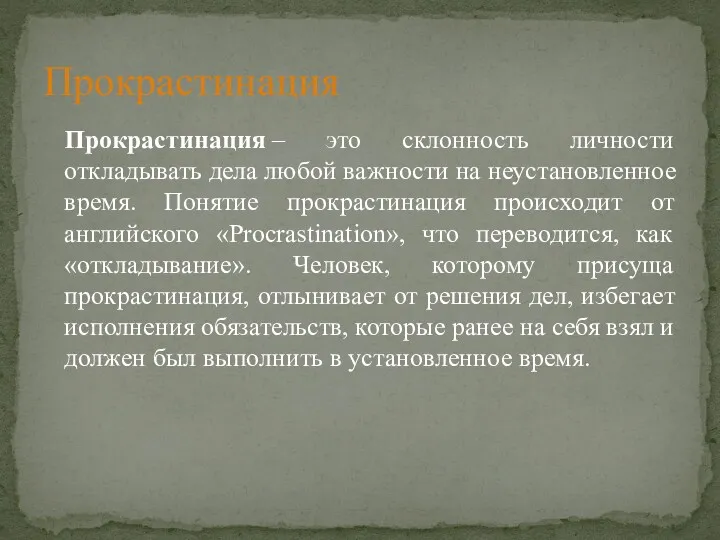 Прокрастинация

Прокрастинация – это склонность личности откладывать дела любой важности на неустановленное время. Понятие прокрастинация происходит от английского «Procrastination», что переводится, как «откладывание». Человек, которому присуща прокрастинация, отлынивает от решения дел, избегает исполнения обязательств, которые ранее на себя взял и должен был выполнить в установленное время.